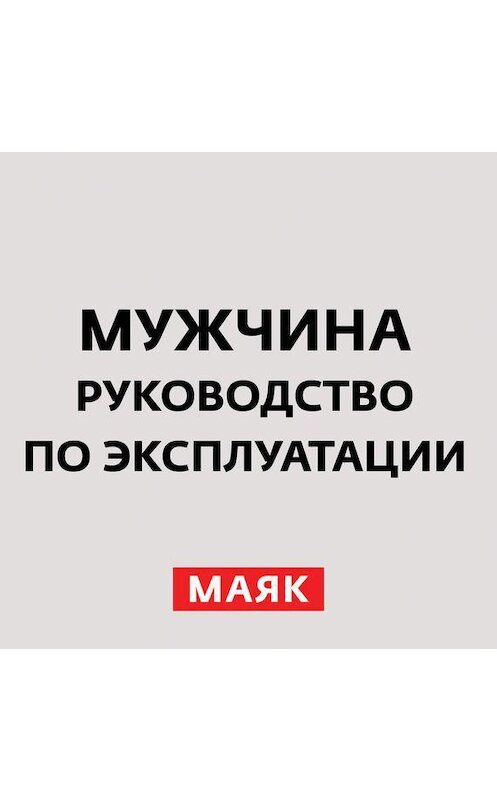 МУЖЧИНА
РУКОВОДСТВО
ПО ЭКСПЛУАТАЦИИ

МАЯК